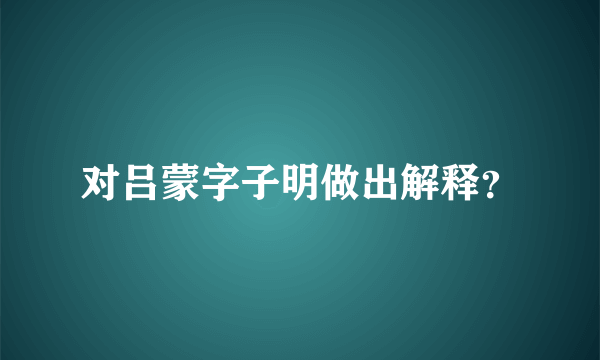 对吕蒙字子明做出解释?